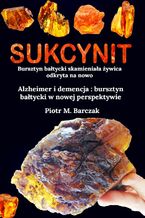 SUKCYNIT

Bursztyn bałtycki skamieniała żywica odkryta na nowo

Alzheimer i demencja : bursztyn bałtycki w nowej perspektywie

Piotr M. Barczak